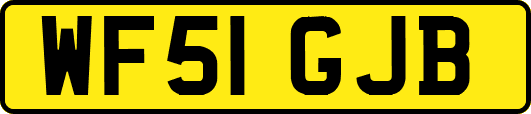 WF51 GJB